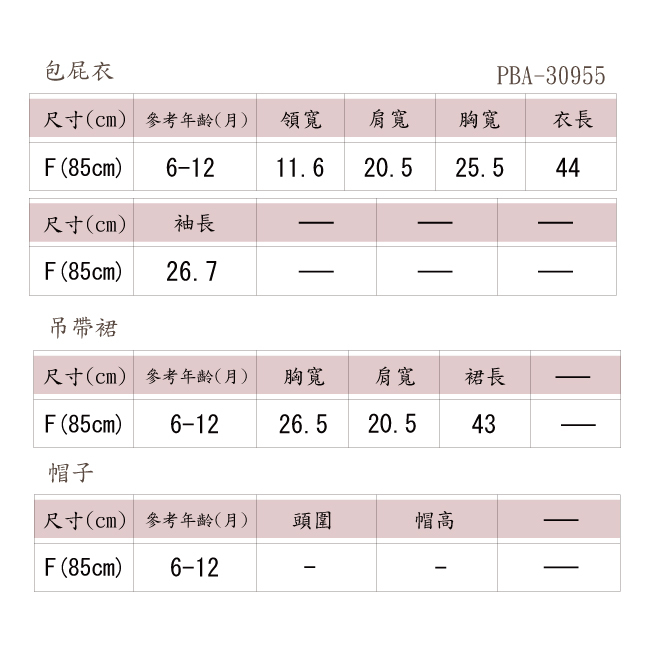 包屁衣

PBA-30955

| 尺寸(cm) | 參考年齡(月) | 領寬 | 肩寬 | 胸寬 | 衣長 |
|---|---|---|---|---|---|
| F(85cm) | 6-12 | 11.6 | 20.5 | 25.5 | 44 |

| 尺寸(cm) | 袖長 | — | — | — |
|---|---|---|---|---|
| F(85cm) | 26.7 | — | — | — |

吊帶裙

| 尺寸(cm) | 參考年齡(月) | 胸寬 | 肩寬 | 裙長 | — |
|---|---|---|---|---|---|
| F(85cm) | 6-12 | 26.5 | 20.5 | 43 | — |

帽子

| 尺寸(cm) | 參考年齡(月) | 頭圍 | 帽高 | — |
|---|---|---|---|---|
| F(85cm) | 6-12 | - | - | — |